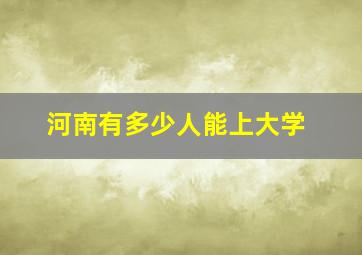 河南有多少人能上大学